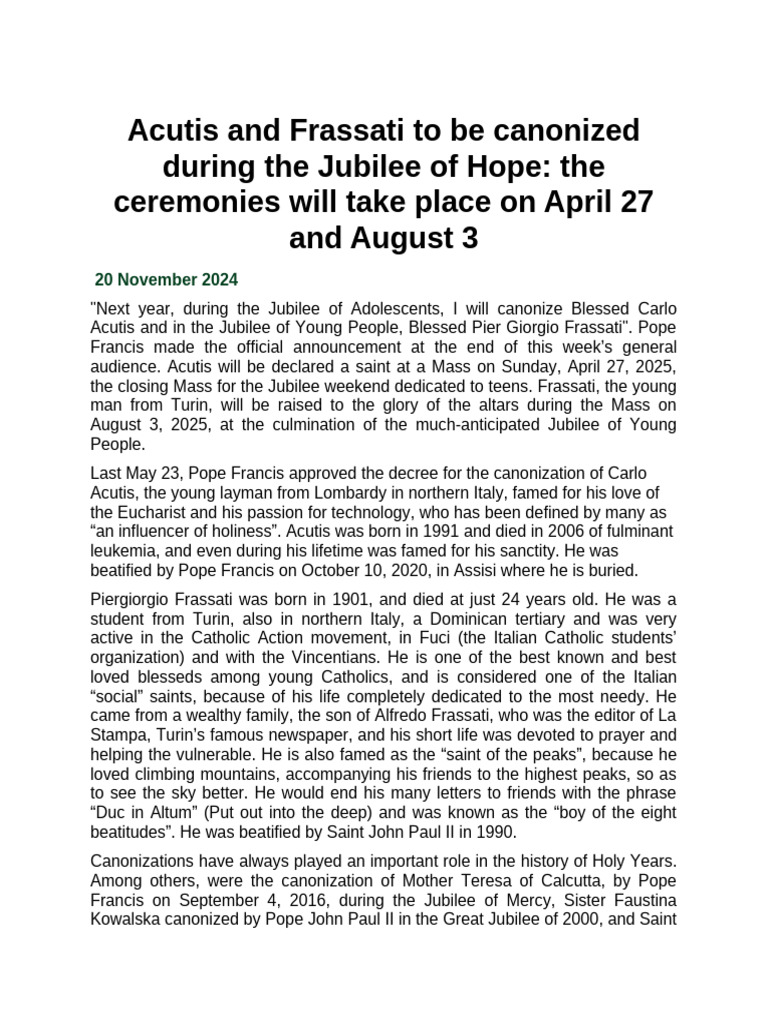 Acutis and Frassati to be canonized during the Jubilee of Hope: the ceremonies will take place on April 27 and August 3

20 November 2024

"Next year, during the Jubilee of Adolescents, I will canonize Blessed Carlo Acutis and in the Jubilee of Young People, Blessed Pier Giorgio Frassati". Pope Francis made the official announcement at the end of this week's general audience. Acutis will be declared a saint at a Mass on Sunday, April 27, 2025, the closing Mass for the Jubilee weekend dedicated to teens. Frassati, the young man from Turin, will be raised to the glory of the altars during the Mass on August 3, 2025, at the culmination of the much-anticipated Jubilee of Young People.

Last May 23, Pope Francis approved the decree for the canonization of Carlo Acutis, the young layman from Lombardy in northern Italy, famed for his love of the Eucharist and his passion for technology, who has been defined by many as “an influencer of holiness”. Acutis was born in 1991 and died in 2006 of fulminant leukemia, and even during his lifetime was famed for his sanctity. He was beatified by Pope Francis on October 10, 2020, in Assisi where he is buried.

Piergiorgio Frassati was born in 1901, and died at just 24 years old. He was a student from Turin, also in northern Italy, a Dominican tertiary and was very active in the Catholic Action movement, in Fuci (the Italian Catholic students’ organization) and with the Vincentians. He is one of the best known and best loved blesseds among young Catholics, and is considered one of the Italian “social” saints, because of his life completely dedicated to the most needy. He came from a wealthy family, the son of Alfredo Frassati, who was the editor of La Stampa, Turin’s famous newspaper, and his short life was devoted to prayer and helping the vulnerable. He is also famed as the “saint of the peaks”, because he loved climbing mountains, accompanying his friends to the highest peaks, so as to see the sky better. He would end his many letters to friends with the phrase “Duc in Altum” (Put out into the deep) and was known as the “boy of the eight beatitudes”. He was beatified by Saint John Paul II in 1990.

Canonizations have always played an important role in the history of Holy Years. Among others, were the canonization of Mother Teresa of Calcutta, by Pope Francis on September 4, 2016, during the Jubilee of Mercy, Sister Faustina Kowalska canonized by Pope John Paul II in the Great Jubilee of 2000, and Saint